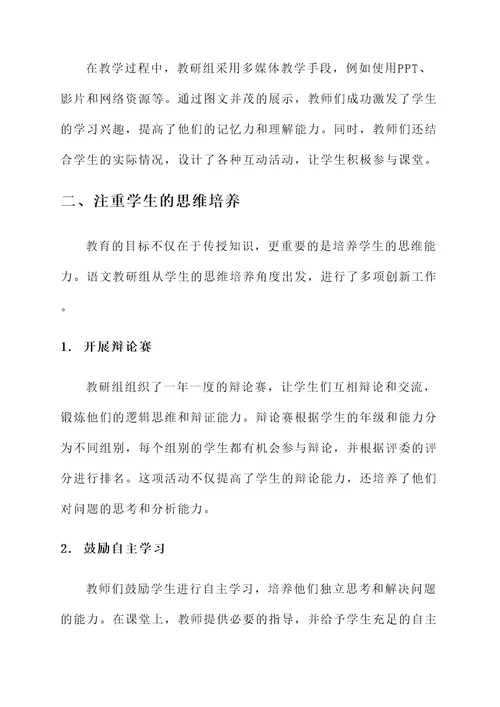 在教学过程中，教研组采用多媒体教学手段，例如使用PPT、影片和网络资源等。通过图文并茂的展示，教师们成功激发了学生的学习兴趣，提高了他们的记忆力和理解能力。同时，教师们还结合学生的实际情况，设计了各种互动活动，让学生积极参与课堂。

二、注重学生的思维培养

教育的目标不仅在于传授知识，更重要的是培养学生的思维能力。语文教研组从学生的思维培养角度出发，进行了多项创新工作。

1. 开展辩论赛

教研组组织了一年一度的辩论赛，让学生们互相辩论和交流，锻炼他们的逻辑思维和辩证能力。辩论赛根据学生的年级和能力分为不同组别，每个组别的学生都有机会参与辩论，并根据评委的评分进行排名。这项活动不仅提高了学生的辩论能力，还培养了他们对问题的思考和分析能力。

2. 鼓励自主学习

教师们鼓励学生进行自主学习，培养他们独立思考和解决问题的能力。在课堂上，教师提供必要的指导，并给予学生充足的自主